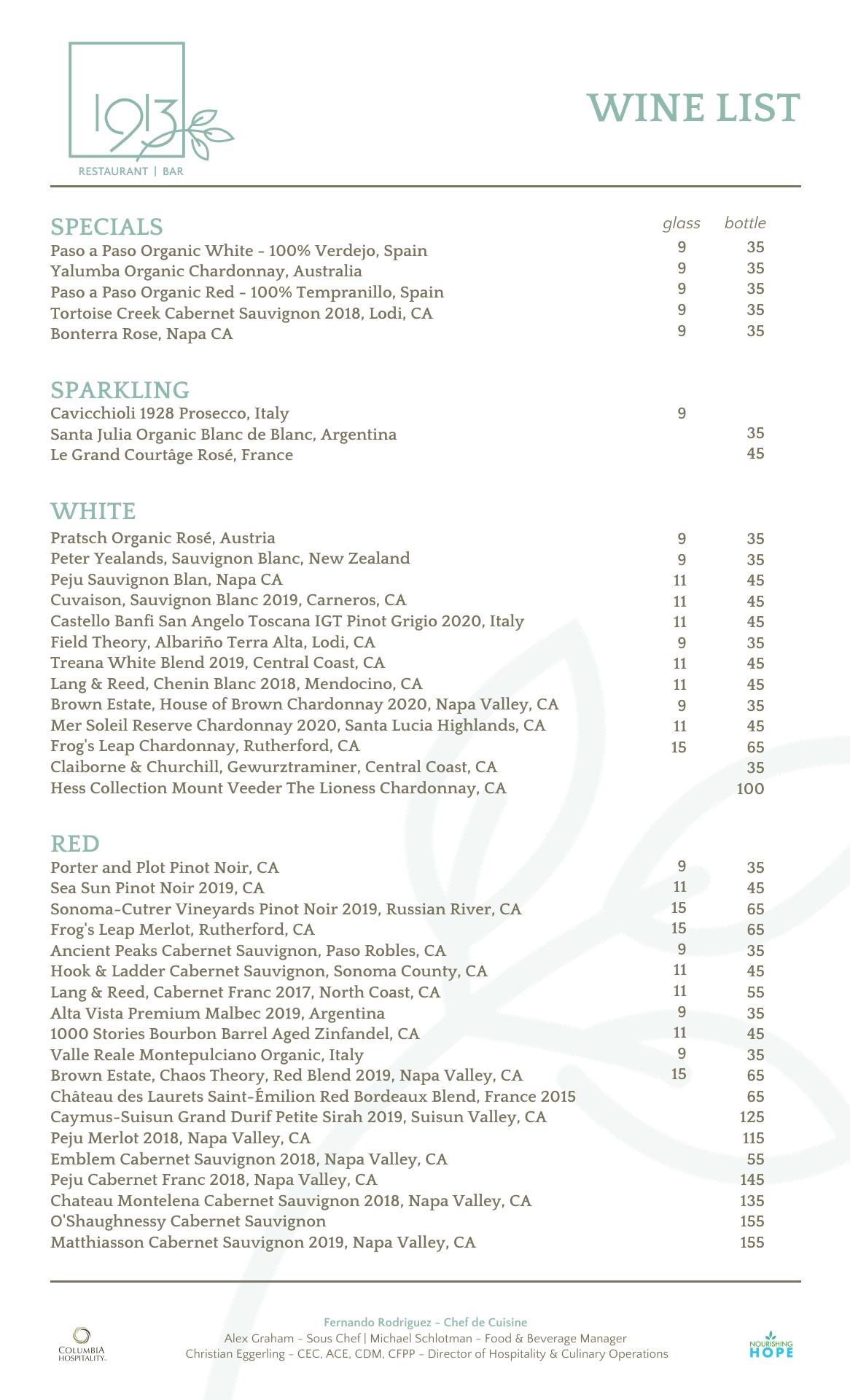 1913
RESTAURANT | BAR

WINE LIST

SPECIALS

| | glass | bottle |
|---|---|---|
| Paso a Paso Organic White - 100% Verdejo, Spain | 9 | 35 |
| Yalumba Organic Chardonnay, Australia | 9 | 35 |
| Paso a Paso Organic Red - 100% Tempranillo, Spain | 9 | 35 |
| Tortoise Creek Cabernet Sauvignon 2018, Lodi, CA | 9 | 35 |
| Bonterra Rose, Napa CA | 9 | 35 |

SPARKLING

| | | |
|---|---|---|
| Cavicchioli 1928 Prosecco, Italy | 9 | |
| Santa Julia Organic Blanc de Blanc, Argentina | | 35 |
| Le Grand Courtâge Rosé, France | | 45 |

WHITE

| | | |
|---|---|---|
| Pratsch Organic Rosé, Austria | 9 | 35 |
| Peter Yealands, Sauvignon Blanc, New Zealand | 9 | 35 |
| Peju Sauvignon Blan, Napa CA | 11 | 45 |
| Cuvaison, Sauvignon Blanc 2019, Carneros, CA | 11 | 45 |
| Castello Banfi San Angelo Toscana IGT Pinot Grigio 2020, Italy | 11 | 45 |
| Field Theory, Albariño Terra Alta, Lodi, CA | 9 | 35 |
| Treana White Blend 2019, Central Coast, CA | 11 | 45 |
| Lang & Reed, Chenin Blanc 2018, Mendocino, CA | 11 | 45 |
| Brown Estate, House of Brown Chardonnay 2020, Napa Valley, CA | 9 | 35 |
| Mer Soleil Reserve Chardonnay 2020, Santa Lucia Highlands, CA | 11 | 45 |
| Frog's Leap Chardonnay, Rutherford, CA | 15 | 65 |
| Claiborne & Churchill, Gewurztraminer, Central Coast, CA | | 35 |
| Hess Collection Mount Veeder The Lioness Chardonnay, CA | | 100 |

RED

| | | |
|---|---|---|
| Porter and Plot Pinot Noir, CA | 9 | 35 |
| Sea Sun Pinot Noir 2019, CA | 11 | 45 |
| Sonoma-Cutrer Vineyards Pinot Noir 2019, Russian River, CA | 15 | 65 |
| Frog's Leap Merlot, Rutherford, CA | 15 | 65 |
| Ancient Peaks Cabernet Sauvignon, Paso Robles, CA | 9 | 35 |
| Hook & Ladder Cabernet Sauvignon, Sonoma County, CA | 11 | 45 |
| Lang & Reed, Cabernet Franc 2017, North Coast, CA | 11 | 55 |
| Alta Vista Premium Malbec 2019, Argentina | 9 | 35 |
| 1000 Stories Bourbon Barrel Aged Zinfandel, CA | 11 | 45 |
| Valle Reale Montepulciano Organic, Italy | 9 | 35 |
| Brown Estate, Chaos Theory, Red Blend 2019, Napa Valley, CA | 15 | 65 |
| Château des Laurets Saint-Émilion Red Bordeaux Blend, France 2015 | | 65 |
| Caymus-Suisun Grand Durif Petite Sirah 2019, Suisun Valley, CA | | 125 |
| Peju Merlot 2018, Napa Valley, CA | | 115 |
| Emblem Cabernet Sauvignon 2018, Napa Valley, CA | | 55 |
| Peju Cabernet Franc 2018, Napa Valley, CA | | 145 |
| Chateau Montelena Cabernet Sauvignon 2018, Napa Valley, CA | | 135 |
| O'Shaughnessy Cabernet Sauvignon | | 155 |
| Matthiasson Cabernet Sauvignon 2019, Napa Valley, CA | | 155 |

COLUMBIA HOSPITALITY

Fernando Rodriguez - Chef de Cuisine
Alex Graham - Sous Chef | Michael Schlotman - Food & Beverage Manager
Christian Eggerling - CEC, ACE, CDM, CFPP - Director of Hospitality & Culinary Operations

NOURISHING HOPE